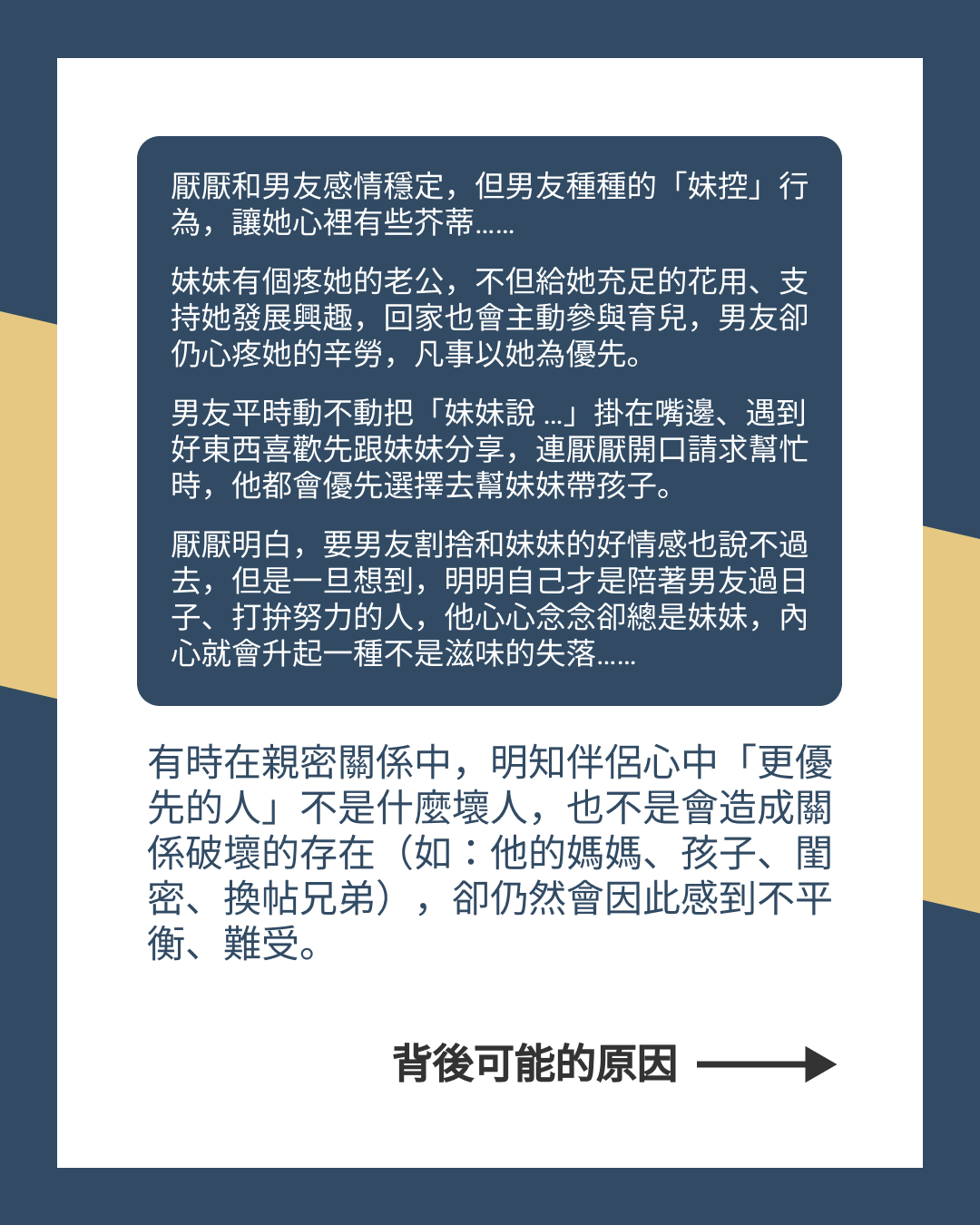 厭厭和男友感情穩定，但男友種種的「妹控」行為，讓她心裡有些芥蒂……

妹妹有個疼她的老公，不但給她充足的花用、支持她發展興趣，回家也會主動參與育兒，男友卻仍心疼她的辛勞，凡事以她為優先。

男友平時動不動把「妹妹說 ...」掛在嘴邊、遇到好東西喜歡先跟妹妹分享，連厭厭開口請求幫忙時，他都會優先選擇去幫妹妹帶孩子。

厭厭明白，要男友割捨和妹妹的好情感也說不過去，但是一旦想到，明明自己才是陪著男友過日子、打拚努力的人，他心心念念卻總是妹妹，內心就會升起一種不是滋味的失落……

有時在親密關係中，明知伴侶心中「更優先的人」不是什麼壞人，也不是會造成關係破壞的存在（如：他的媽媽、孩子、閨密、換帖兄弟），卻仍然會因此感到不平衡、難受。

背後可能的原因